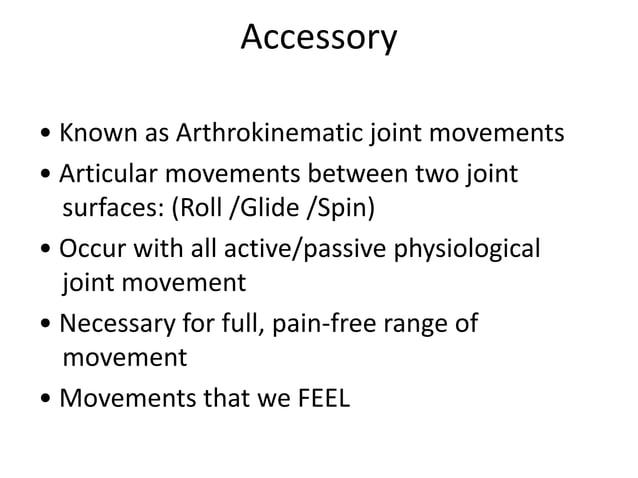 Accessory

• Known as Arthrokinematic joint movements
• Articular movements between two joint surfaces: (Roll /Glide /Spin)
• Occur with all active/passive physiological joint movement
• Necessary for full, pain-free range of movement
• Movements that we FEEL